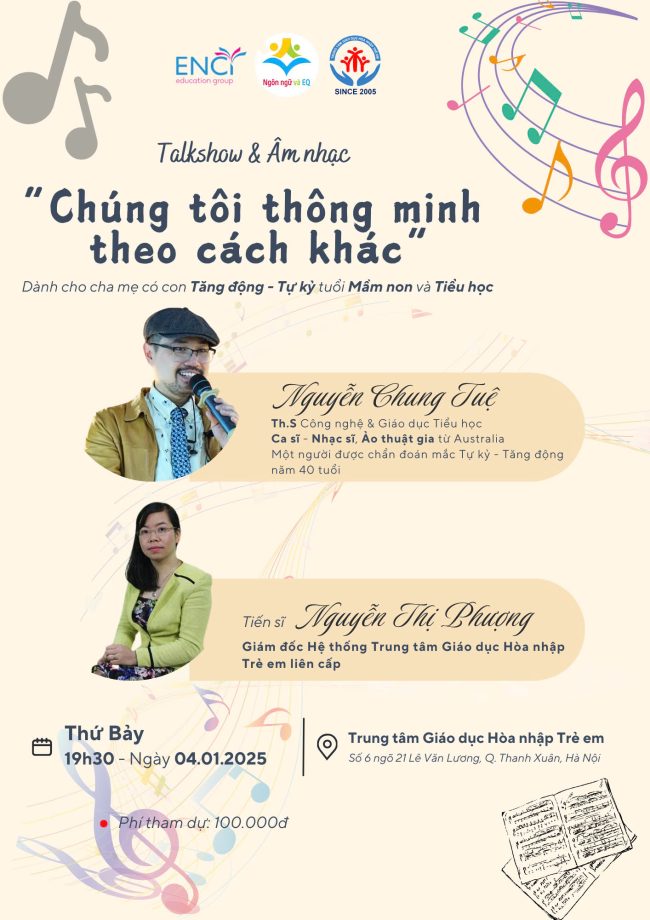 ENCI education group

Ngôn ngữ và EQ

SINCE 2005

Talkshow & Âm nhạc

"Chúng tôi thông minh theo cách khác"

Dành cho cha mẹ có con Tăng động - Tự kỷ tuổi Mầm non và Tiểu học

Nguyễn Chung Tuệ

Th.S Công nghệ & Giáo dục Tiểu học
Ca sĩ - Nhạc sĩ, Ảo thuật gia từ Australia
Một người được chẩn đoán mắc Tự kỷ - Tăng động năm 40 tuổi

Tiến sĩ Nguyễn Thị Phượng

Giám đốc Hệ thống Trung tâm Giáo dục Hòa nhập Trẻ em liên cấp

Thứ Bảy
19h30 - Ngày 04.01.2025

Trung tâm Giáo dục Hòa nhập Trẻ em
Số 6 ngõ 21 Lê Văn Lương, Q. Thanh Xuân, Hà Nội

• Phí tham dự: 100.000đ